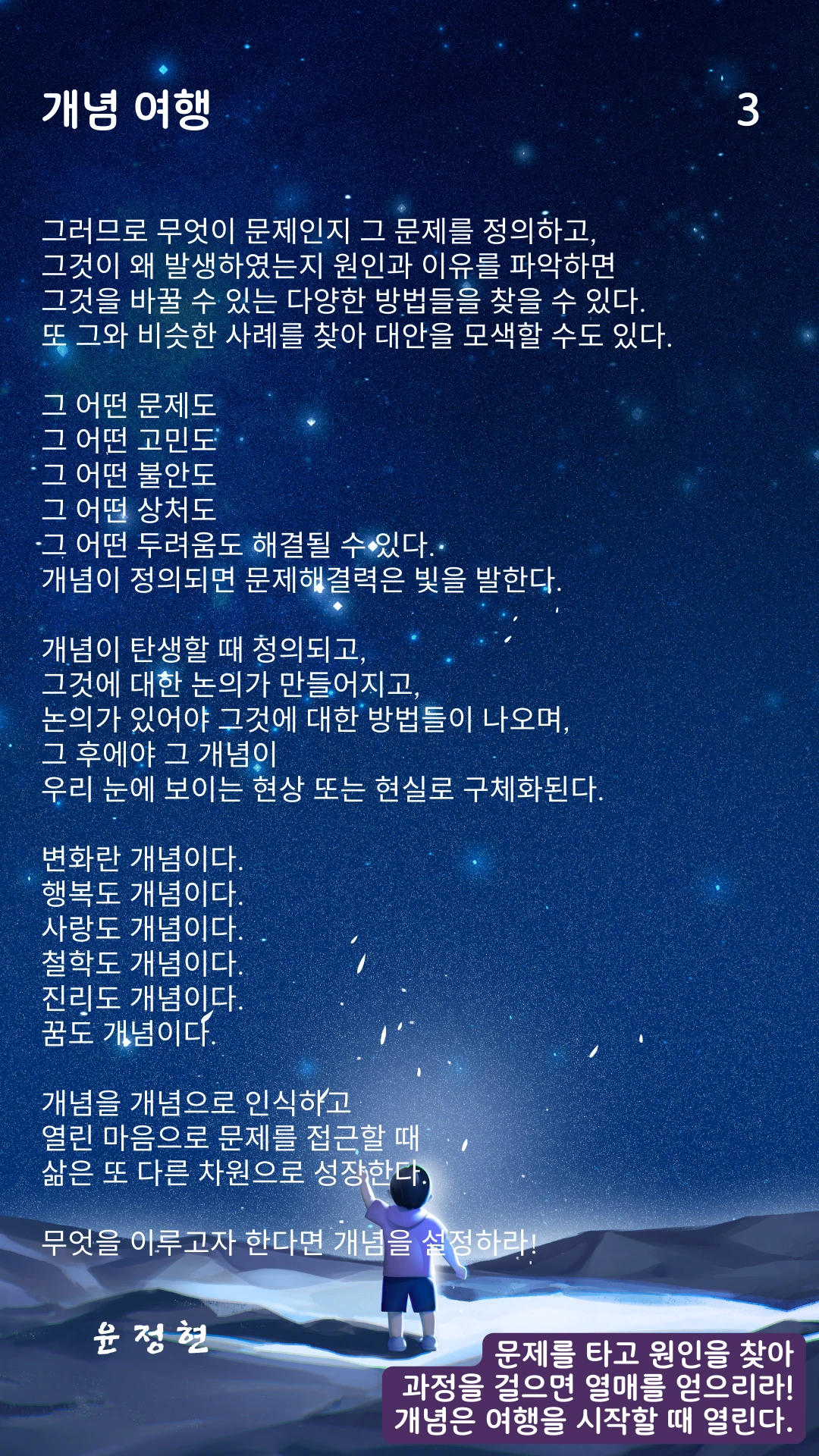 개념 여행 3

그러므로 무엇이 문제인지 그 문제를 정의하고,
그것이 왜 발생하였는지 원인과 이유를 파악하면
그것을 바꿀 수 있는 다양한 방법들을 찾을 수 있다.
또 그와 비슷한 사례를 찾아 대안을 모색할 수도 있다.

그 어떤 문제도
그 어떤 고민도
그 어떤 불안도
그 어떤 상처도
그 어떤 두려움도 해결될 수 있다.
개념이 정의되면 문제해결력은 빛을 발한다.

개념이 탄생할 때 정의되고,
그것에 대한 논의가 만들어지고,
논의가 있어야 그것에 대한 방법들이 나오며,
그 후에야 그 개념이
우리 눈에 보이는 현상 또는 현실로 구체화된다.

변화란 개념이다.
행복도 개념이다.
사랑도 개념이다.
철학도 개념이다.
진리도 개념이다.
꿈도 개념이다.

개념을 개념으로 인식하고
열린 마음으로 문제를 접근할 때
삶은 또 다른 차원으로 성장한다.

무엇을 이루고자 한다면 개념을 설정하라!

윤 정 현

문제를 타고 원인을 찾아
과정을 걸으면 열매를 얻으리라!
개념은 여행을 시작할 때 열린다.